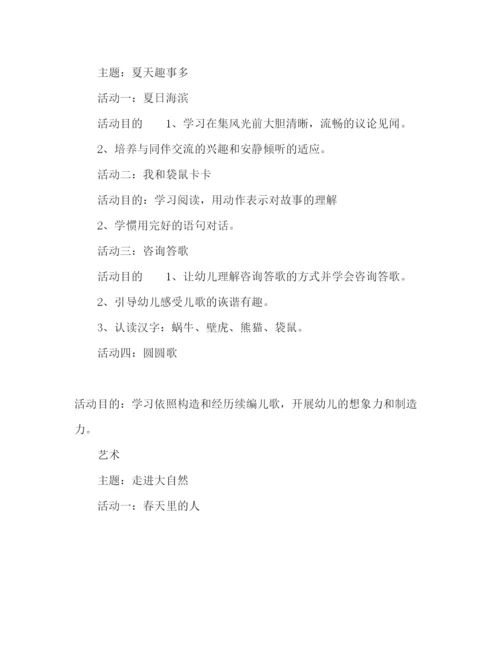 主题：夏天趣事多

活动一：夏日海滨

活动目的　　1、学习在集风光前大胆清晰，流畅的议论见闻。

2、培养与同伴交流的兴趣和安静倾听的适应。

活动二：我和袋鼠卡卡

活动目的：学习阅读，用动作表示对故事的理解

2、学惯用完好的语句对话。

活动三：咨询答歌

活动目的　　1、让幼儿理解咨询答歌的方式并学会咨询答歌。

2、引导幼儿感受儿歌的诙谐有趣。

3、认读汉字：蜗牛、壁虎、熊猫、袋鼠。

活动四：圆圆歌

活动目的：学习依照构造和经历续编儿歌，开展幼儿的想象力和制造力。

艺术

主题：走进大自然

活动一：春天里的人